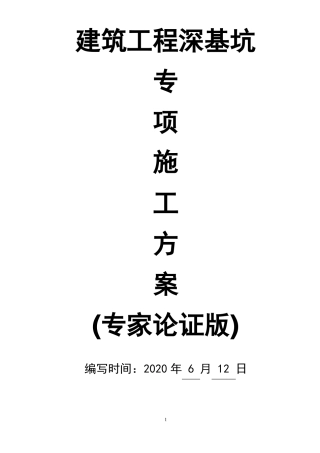 建筑工程深基坑

专

项

施

工

方

案

(专家论证版)

编写时间：2020 年 6 月 12 日

1